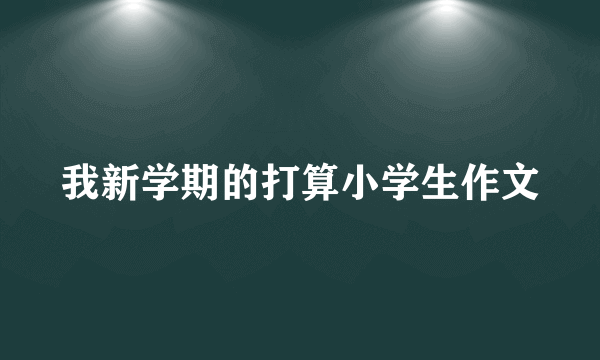 我新学期的打算小学生作文